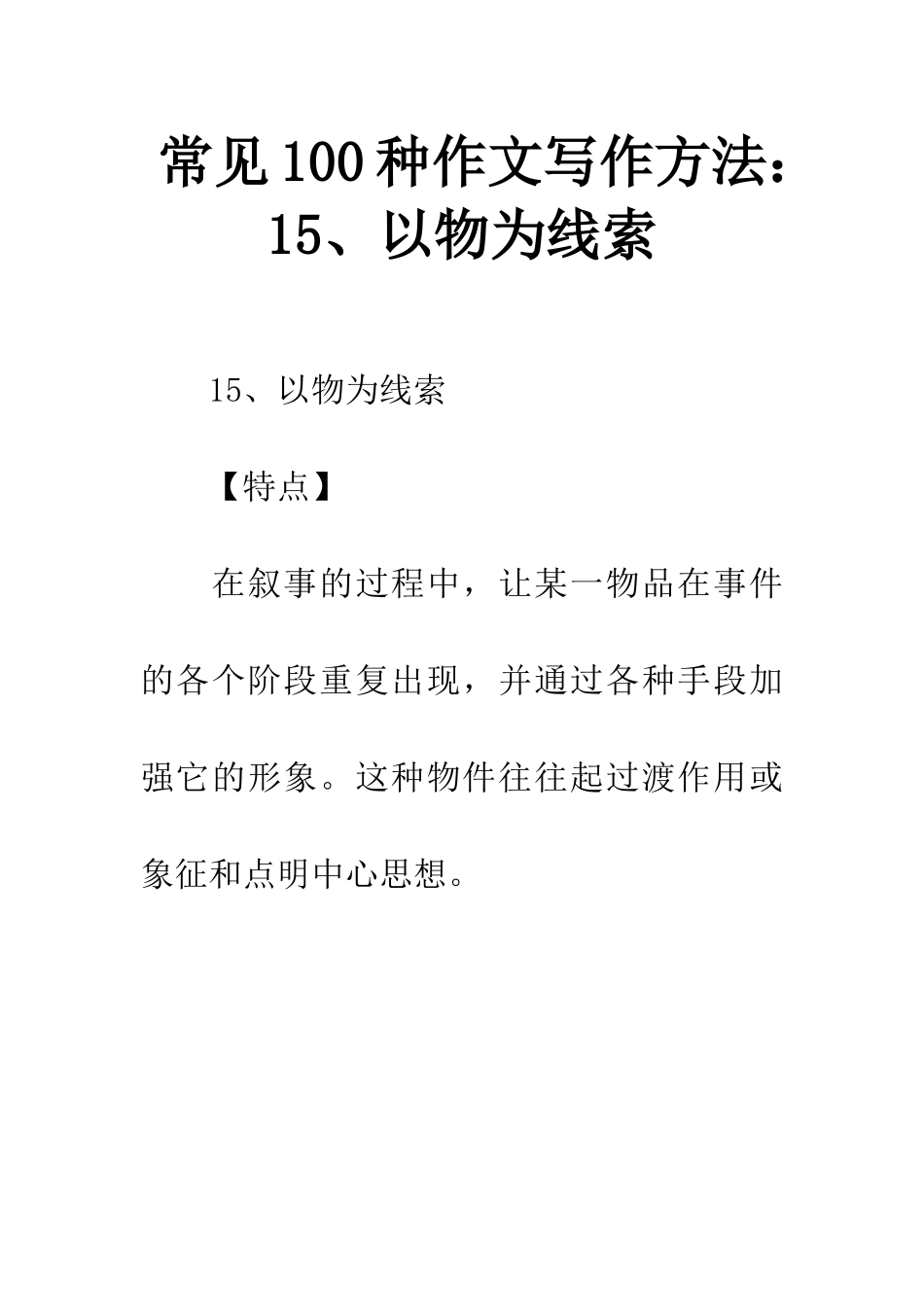 常见100种作文写作方法：15、以物为线索

15、以物为线索

【特点】

在叙事的过程中，让某一物品在事件的各个阶段重复出现，并通过各种手段加强它的形象。这种物件往往起过渡作用或象征和点明中心思想。